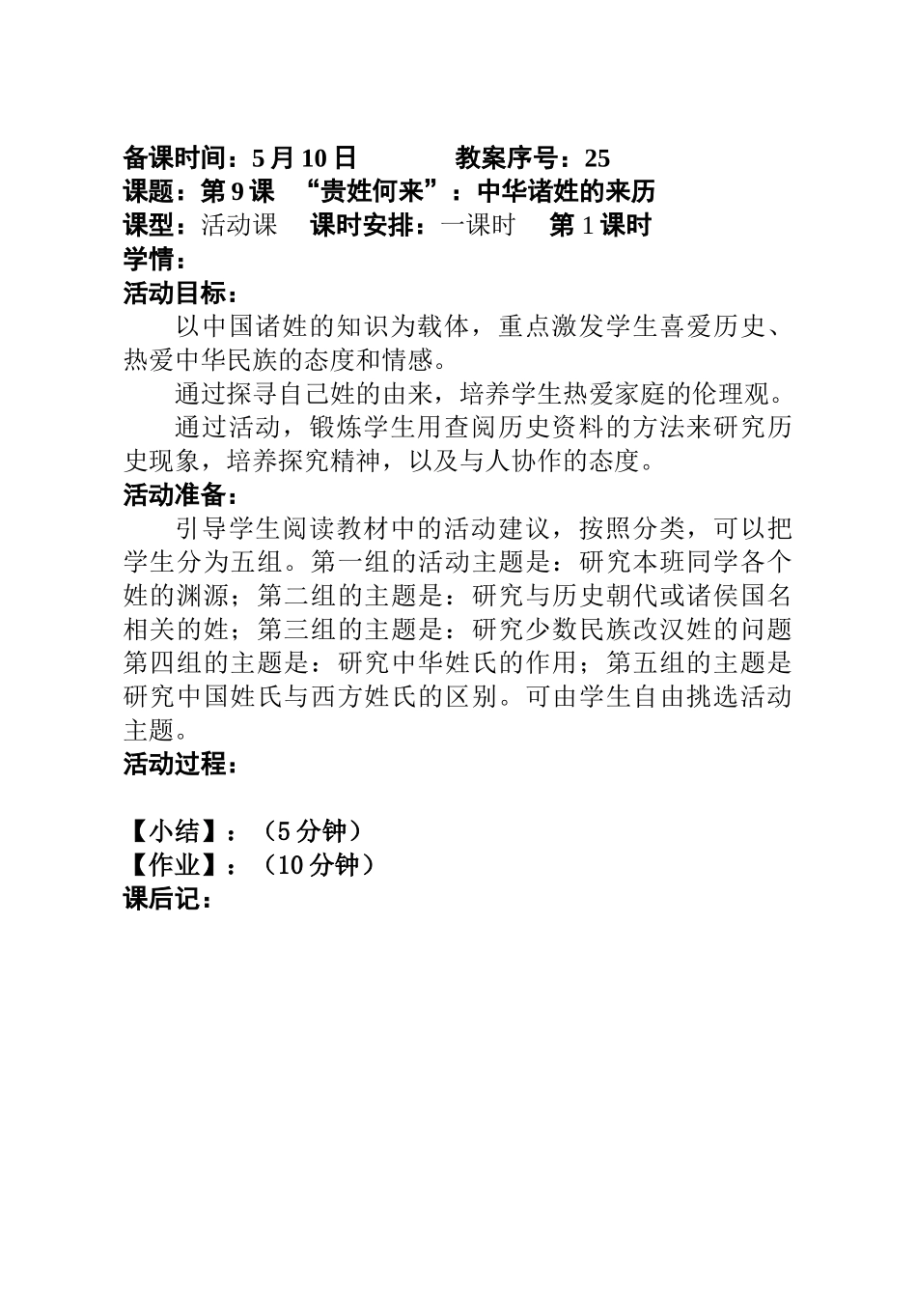 备课时间：5 月 10 日　　　　教案序号：25
课题：第 9 课　“贵姓何来”：中华诸姓的来历
课型：活动课　课时安排：一课时　第 1 课时
学情：
活动目标：

以中国诸姓的知识为载体，重点激发学生喜爱历史、热爱中华民族的态度和情感。

通过探寻自己姓的由来，培养学生热爱家庭的伦理观。

通过活动，锻炼学生用查阅历史资料的方法来研究历史现象，培养探究精神，以及与人协作的态度。

活动准备：

引导学生阅读教材中的活动建议，按照分类，可以把学生分为五组。第一组的活动主题是：研究本班同学各个姓的渊源；第二组的主题是：研究与历史朝代或诸侯国名相关的姓；第三组的主题是：研究少数民族改汉姓的问题第四组的主题是：研究中华姓氏的作用；第五组的主题是研究中国姓氏与西方姓氏的区别。可由学生自由挑选活动主题。

活动过程：

【小结】：（5 分钟）
【作业】：（10 分钟）
课后记：